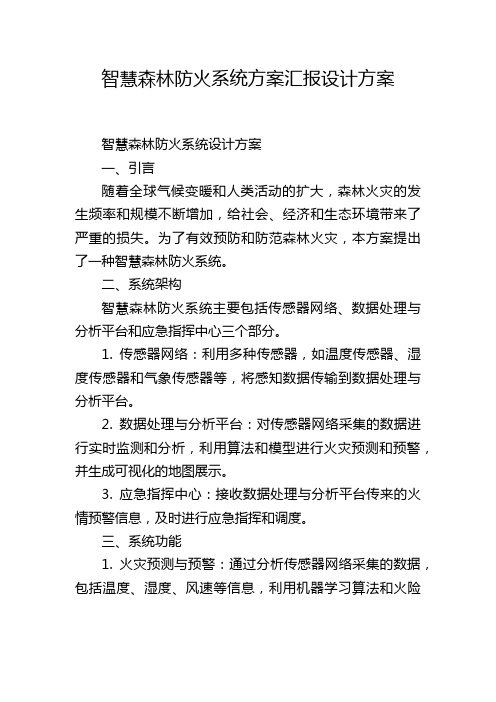 智慧森林防火系统方案汇报设计方案

智慧森林防火系统设计方案

一、引言

随着全球气候变暖和人类活动的扩大，森林火灾的发生频率和规模不断增加，给社会、经济和生态环境带来了严重的损失。为了有效预防和防范森林火灾，本方案提出了一种智慧森林防火系统。

二、系统架构

智慧森林防火系统主要包括传感器网络、数据处理与分析平台和应急指挥中心三个部分。

1. 传感器网络：利用多种传感器，如温度传感器、湿度传感器和气象传感器等，将感知数据传输到数据处理与分析平台。

2. 数据处理与分析平台：对传感器网络采集的数据进行实时监测和分析，利用算法和模型进行火灾预测和预警，并生成可视化的地图展示。

3. 应急指挥中心：接收数据处理与分析平台传来的火情预警信息，及时进行应急指挥和调度。

三、系统功能

1. 火灾预测与预警：通过分析传感器网络采集的数据，包括温度、湿度、风速等信息，利用机器学习算法和火险